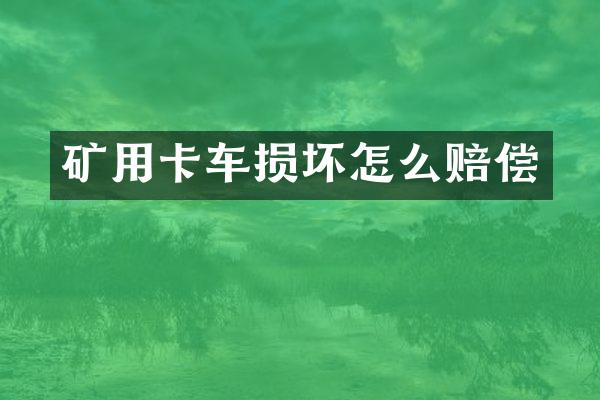 矿用卡车损坏怎么赔偿